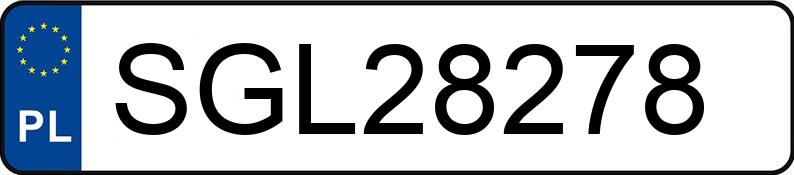 PL
SGL28278